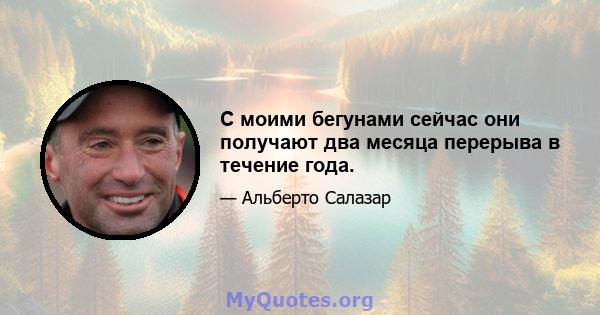 С моими бегунами сейчас они получают два месяца перерыва в течение года.

— Альберто Салазар

MyQuotes.org